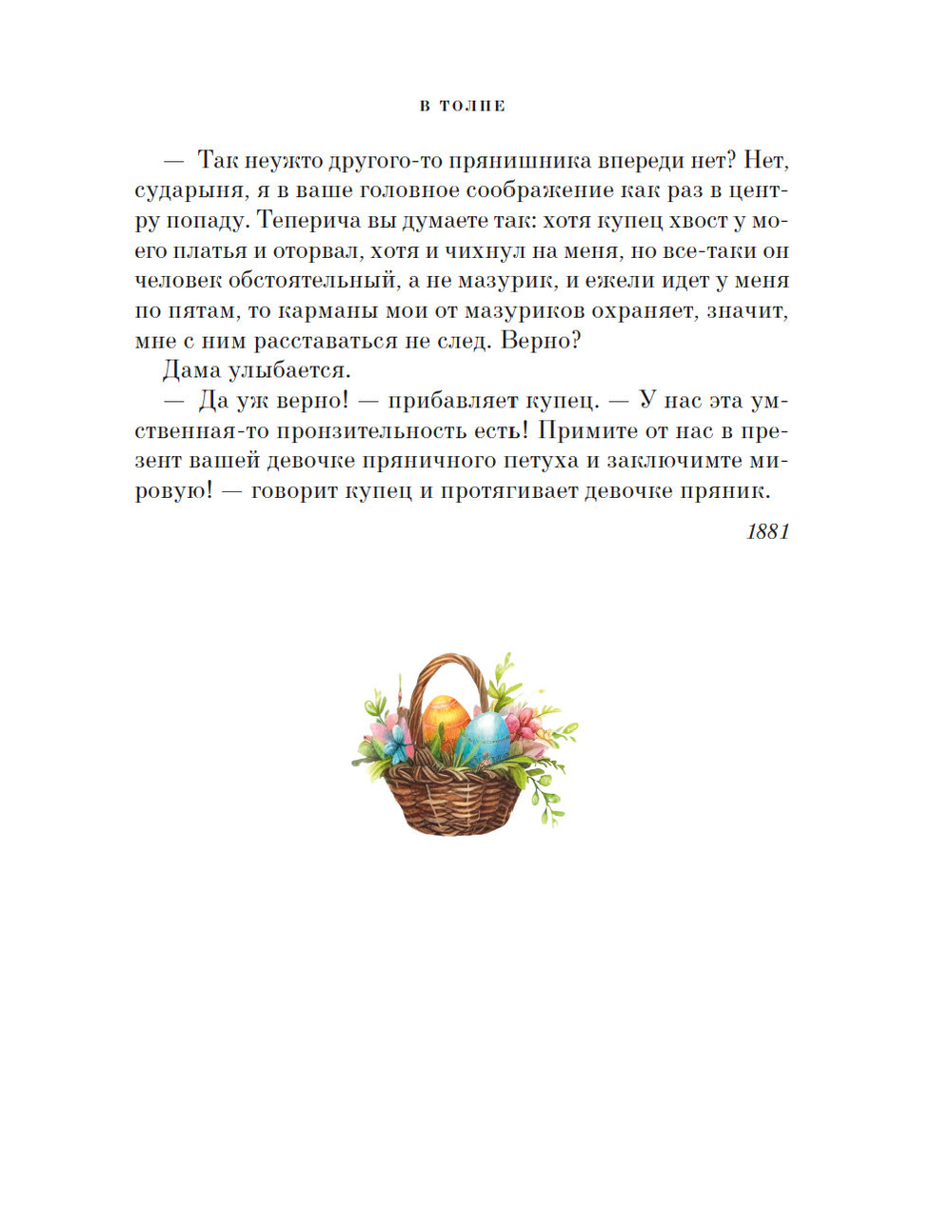 В ТОЛПЕ

— Так неужто другого-то прянишника впереди нет? Нет, сударыня, я в ваше головное соображение как раз в центру попаду. Теперича вы думаете так: хотя купец хвост у моего платья и оторвал, хотя и чихнул на меня, но все-таки он человек обстоятельный, а не мазурик, и ежели идет у меня по пятам, то карманы мои от мазуриков охраняет, значит, мне с ним расставаться не след. Верно?

Дама улыбается.

— Да уж верно! — прибавляет купец. — У нас эта умственная-то пронзительность есть! Примите от нас в презент вашей девочке пряничного петуха и заключимте мировую! — говорит купец и протягивает девочке пряник.

1881